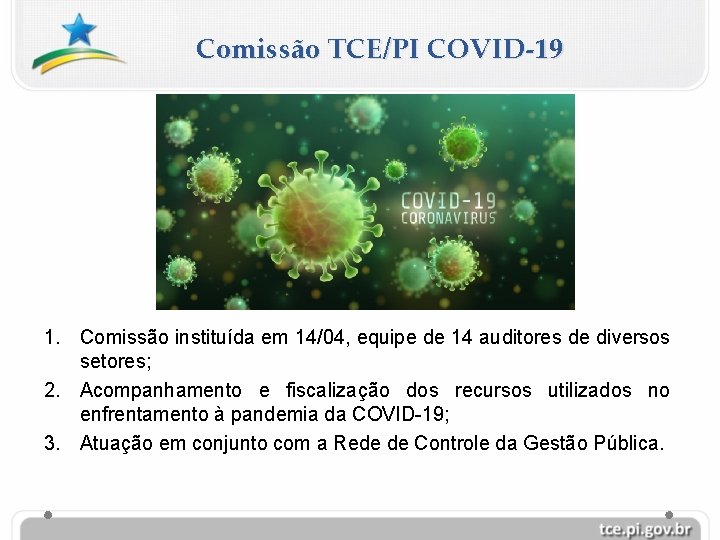 Comissão TCE/PI COVID-19

COVID-19
CORONAVIRUS

1. Comissão instituída em 14/04, equipe de 14 auditores de diversos setores;
2. Acompanhamento e fiscalização dos recursos utilizados no enfrentamento à pandemia da COVID-19;
3. Atuação em conjunto com a Rede de Controle da Gestão Pública.

tce.pi.gov.br